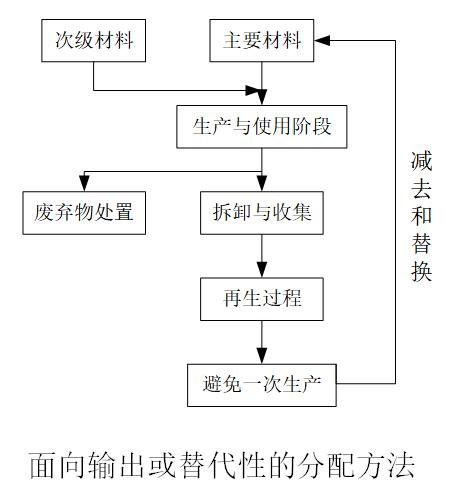 次级材料

主要材料

生产与使用阶段

废弃物处置

拆卸与收集

再生过程

避免一次生产

减去和替换

面向输出或替代性的分配方法